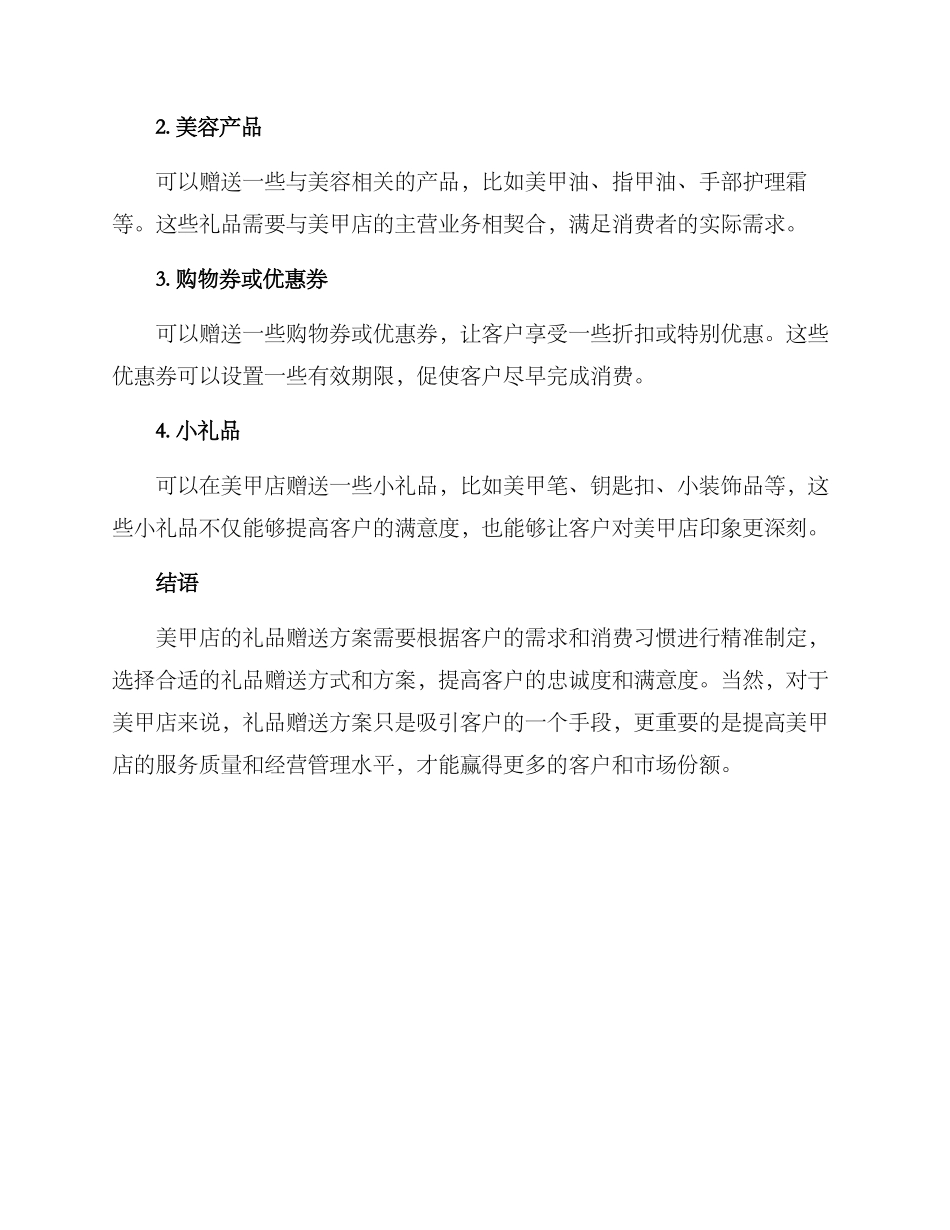 2. 美容产品

可以赠送一些与美容相关的产品，比如美甲油、指甲油、手部护理霜等。这些礼品需要与美甲店的主营业务相契合，满足消费者的实际需求。

3. 购物券或优惠券

可以赠送一些购物券或优惠券，让客户享受一些折扣或特别优惠。这些优惠券可以设置一些有效期限，促使客户尽早完成消费。

4. 小礼品

可以在美甲店赠送一些小礼品，比如美甲笔、钥匙扣、小装饰品等，这些小礼品不仅能够提高客户的满意度，也能够让客户对美甲店印象更深刻。

结语

美甲店的礼品赠送方案需要根据客户的需求和消费习惯进行精准制定，选择合适的礼品赠送方式和方案，提高客户的忠诚度和满意度。当然，对于美甲店来说，礼品赠送方案只是吸引客户的一个手段，更重要的是提高美甲店的服务质量和经营管理水平，才能赢得更多的客户和市场份额。